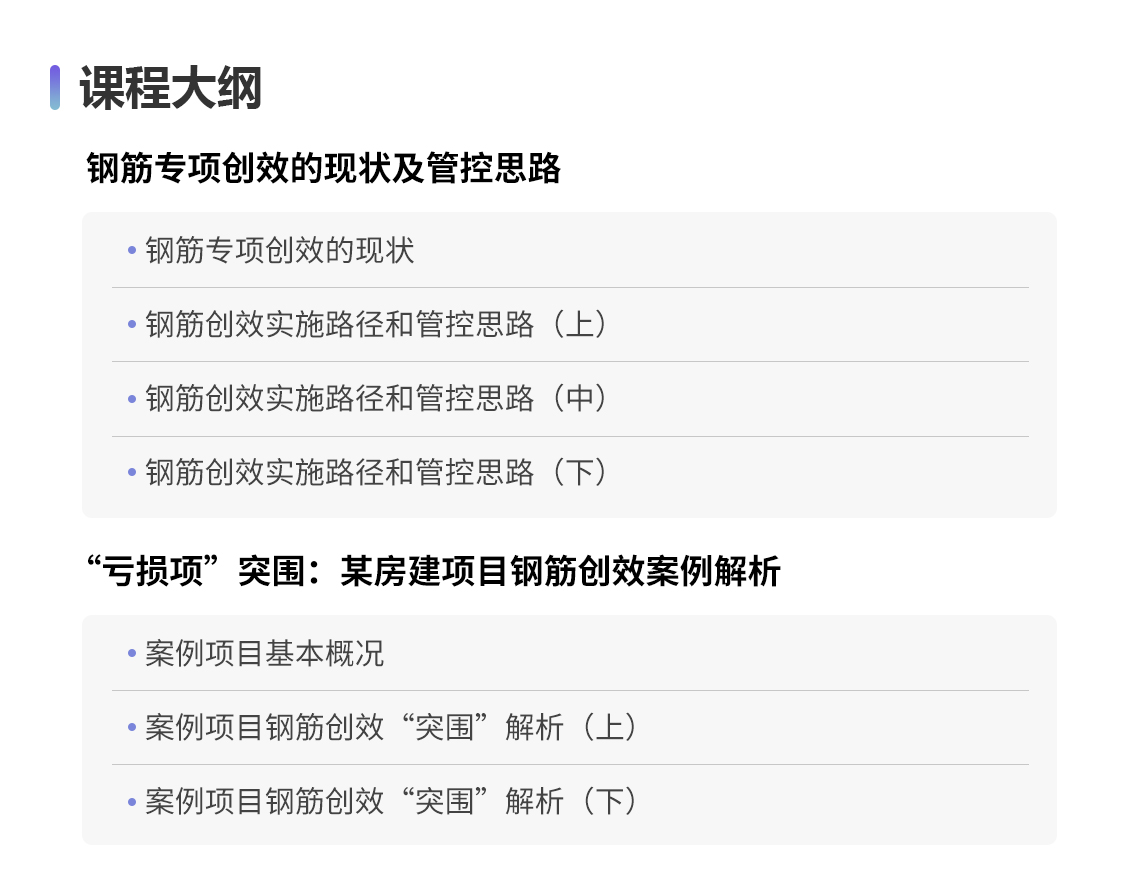 课程大纲

钢筋专项创效的现状及管控思路

• 钢筋专项创效的现状
• 钢筋创效实施路径和管控思路（上）
• 钢筋创效实施路径和管控思路（中）
• 钢筋创效实施路径和管控思路（下）

“亏损项”突围：某房建项目钢筋创效案例解析

• 案例项目基本概况
• 案例项目钢筋创效“突围”解析（上）
• 案例项目钢筋创效“突围”解析（下）